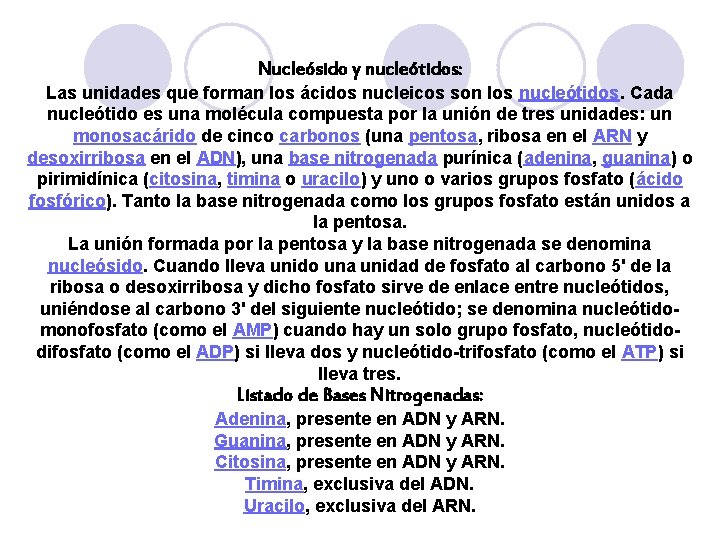 Nucleósido y nucleótidos:
Las unidades que forman los ácidos nucleicos son los nucleótidos. Cada nucleótido es una molécula compuesta por la unión de tres unidades: un monosacárido de cinco carbonos (una pentosa, ribosa en el ARN y desoxirribosa en el ADN), una base nitrogenada purínica (adenina, guanina) o pirimidínica (citosina, timina o uracilo) y uno o varios grupos fosfato (ácido fosfórico). Tanto la base nitrogenada como los grupos fosfato están unidos a la pentosa.
La unión formada por la pentosa y la base nitrogenada se denomina nucleósido. Cuando lleva unido una unidad de fosfato al carbono 5' de la ribosa o desoxirribosa y dicho fosfato sirve de enlace entre nucleótidos, uniéndose al carbono 3' del siguiente nucleótido; se denomina nucleótido-monofosfato (como el AMP) cuando hay un solo grupo fosfato, nucleótido-difosfato (como el ADP) si lleva dos y nucleótido-trifosfato (como el ATP) si lleva tres.
Listado de Bases Nitrogenadas:
Adenina, presente en ADN y ARN.
Guanina, presente en ADN y ARN.
Citosina, presente en ADN y ARN.
Timina, exclusiva del ADN.
Uracilo, exclusiva del ARN.